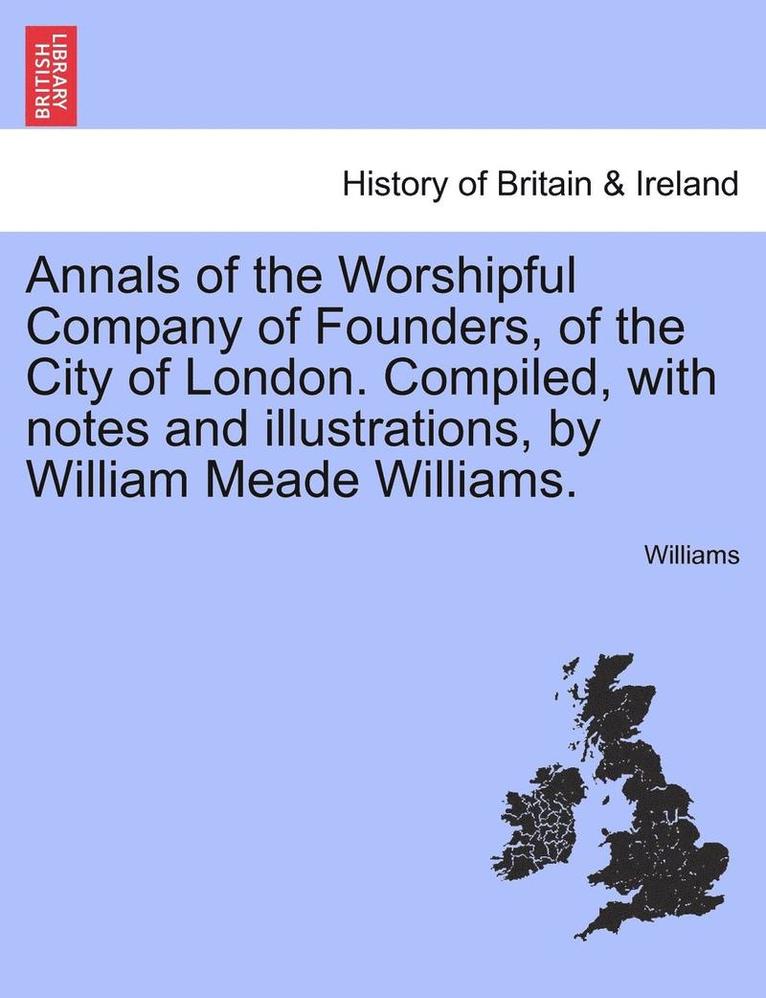 BRITISH LIBRARY

History of Britain & Ireland

Annals of the Worshipful Company of Founders, of the City of London. Compiled, with notes and illustrations, by William Meade Williams.

Williams